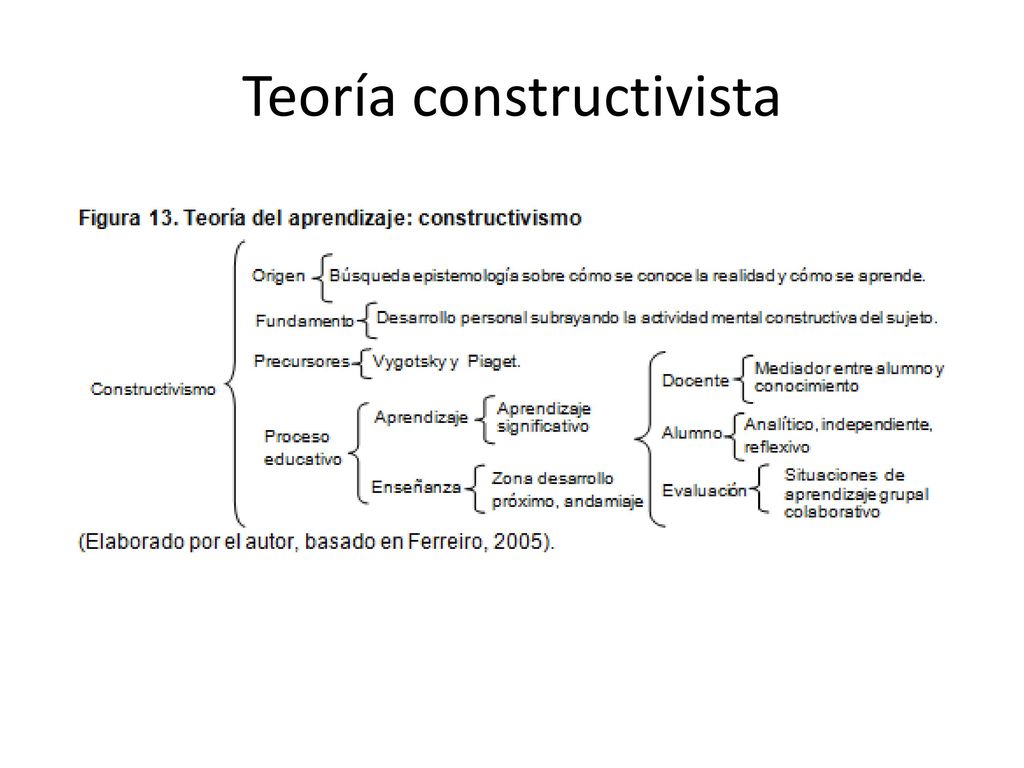 Teoría constructivista

Figura 13. Teoría del aprendizaje: constructivismo

Constructivismo

Origen
Búsqueda epistemología sobre cómo se conoce la realidad y cómo se aprende.

Fundamento
Desarrollo personal subrayando la actividad mental constructiva del sujeto.

Precursores
Vygotsky y Piaget.

Proceso educativo

Aprendizaje
Aprendizaje significativo

Enseñanza
Zona desarrollo próximo, andamiaje

Docente
Mediador entre alumno y conocimiento

Alumno
Analítico, independiente, reflexivo

Evaluación
Situaciones de aprendizaje grupal colaborativo

(Elaborado por el autor, basado en Ferreiro, 2005).